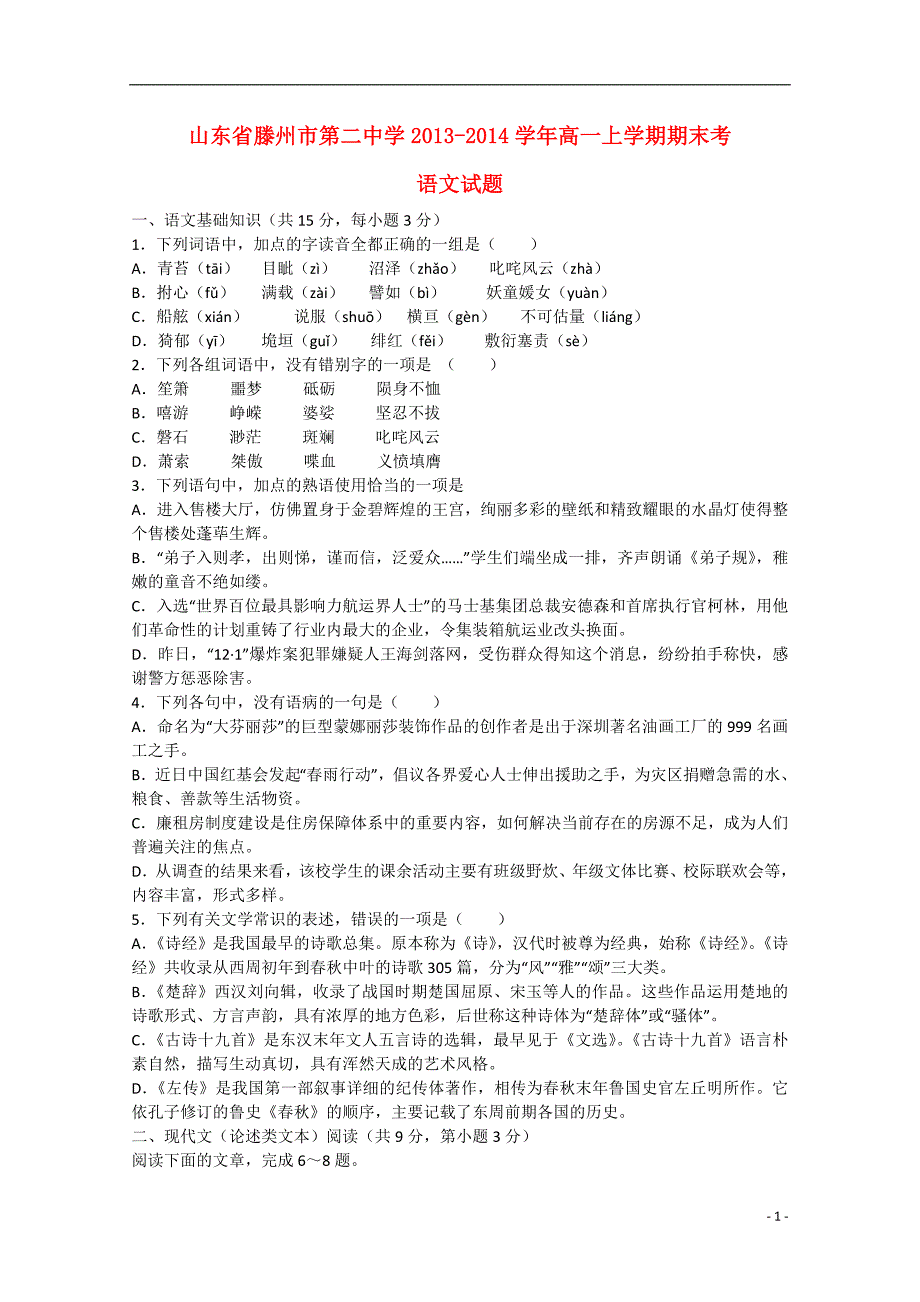 山东省滕州市第二中学 2013-2014 学年高一上学期期末考

语文试题

一、语文基础知识（共 15 分，每小题 3 分）

1．下列词语中，加点的字读音全都正确的一组是（　　）

A．青苔（tāi）　　目眦（zì）　　沼泽（zhǎo）　　叱咤风云（zhà）

B．拊心（fǔ）　　满载（zài）　　譬如（bì）　　妖童媛女（yuàn）

C．船舷（xián）　　说服（shuō）　　横亘（gèn）　　不可估量（liáng）

D．猗郁（yī）　　垝垣（guǐ）　　绯红（fēi）　　敷衍塞责（sè）

2．下列各组词语中，没有错别字的一项是　（　　）

A．笙箫　　噩梦　　砥砺　　陨身不恤

B．嘻游　　峥嵘　　婆娑　　坚忍不拔

C．磐石　　渺茫　　斑斓　　叱咤风云

D．萧索　　桀傲　　喋血　　义愤填膺

3．下列语句中，加点的熟语使用恰当的一项是

A．进入售楼大厅，仿佛置身于金碧辉煌的王宫，绚丽多彩的壁纸和精致耀眼的水晶灯使得整个售楼处蓬荜生辉。

B．“弟子入则孝，出则悌，谨而信，泛爱众……”学生们端坐成一排，齐声朗诵《弟子规》，稚嫩的童音不绝如缕。

C．入选“世界百位最具影响力航运界人士”的马士基集团总裁安德森和首席执行官柯林，用他们革命性的计划重铸了行业内最大的企业，令集装箱航运业改头换面。

D．昨日，“12·1”爆炸案犯罪嫌疑人王海剑落网，受伤群众得知这个消息，纷纷拍手称快，感谢警方惩恶除害。

4．下列各句中，没有语病的一句是（　　）

A．命名为“大芬丽莎”的巨型蒙娜丽莎装饰作品的创作者是出于深圳著名油画工厂的 999 名画工之手。

B．近日中国红基会发起“春雨行动”，倡议各界爱心人士伸出援助之手，为灾区捐赠急需的水、粮食、善款等生活物资。

C．廉租房制度建设是住房保障体系中的重要内容，如何解决当前存在的房源不足，成为人们普遍关注的焦点。

D．从调查的结果来看，该校学生的课余活动主要有班级野炊、年级文体比赛、校际联欢会等，内容丰富，形式多样。

5．下列有关文学常识的表述，错误的一项是（　　）

A．《诗经》是我国最早的诗歌总集。原本称为《诗》，汉代时被尊为经典，始称《诗经》。《诗经》共收录从西周初年到春秋中叶的诗歌 305 篇，分为“风”“雅”“颂”三大类。

B．《楚辞》西汉刘向辑，收录了战国时期楚国屈原、宋玉等人的作品。这些作品运用楚地的诗歌形式、方言声韵，具有浓厚的地方色彩，后世称这种诗体为“楚辞体”或“骚体”。

C．《古诗十九首》是东汉末年文人五言诗的选辑，最早见于《文选》。《古诗十九首》语言朴素自然，描写生动真切，具有浑然天成的艺术风格。

D．《左传》是我国第一部叙事详细的纪传体著作，相传为春秋末年鲁国史官左丘明所作。它依孔子修订的鲁史《春秋》的顺序，主要记载了东周前期各国的历史。

二、现代文（论述类文本）阅读（共 9 分，第小题 3 分）

阅读下面的文章，完成 6～8 题。

- 1 -